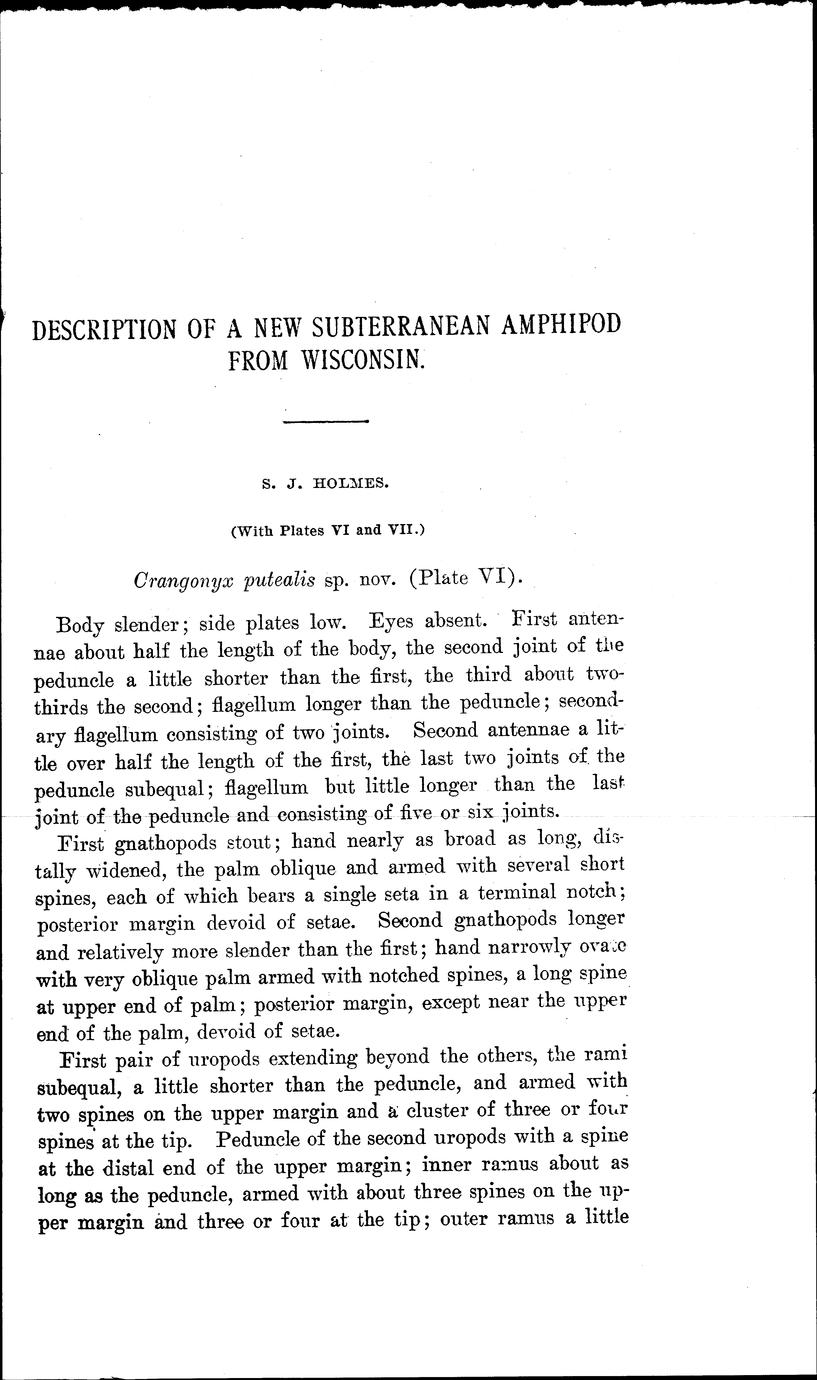 DESCRIPTION OF A NEW SUBTERRANEAN AMPHIPOD FROM WISCONSIN.

S. J. HOLMES.

(With Plates VI and VII.)

Crangonyx putealis sp. nov. (Plate VI).

Body slender; side plates low. Eyes absent. First antennae about half the length of the body, the second joint of the peduncle a little shorter than the first, the third about two-thirds the second; flagellum longer than the peduncle; secondary flagellum consisting of two joints. Second antennae a little over half the length of the first, the last two joints of the peduncle subequal; flagellum but little longer than the last joint of the peduncle and consisting of five or six joints.

First gnathopods stout; hand nearly as broad as long, distally widened, the palm oblique and armed with several short spines, each of which bears a single seta in a terminal notch; posterior margin devoid of setae. Second gnathopods longer and relatively more slender than the first; hand narrowly ovate with very oblique palm armed with notched spines, a long spine at upper end of palm; posterior margin, except near the upper end of the palm, devoid of setae.

First pair of uropods extending beyond the others, the rami subequal, a little shorter than the peduncle, and armed with two spines on the upper margin and a cluster of three or four spines at the tip. Peduncle of the second uropods with a spine at the distal end of the upper margin; inner ramus about as long as the peduncle, armed with about three spines on the upper margin and three or four at the tip; outer ramus a little